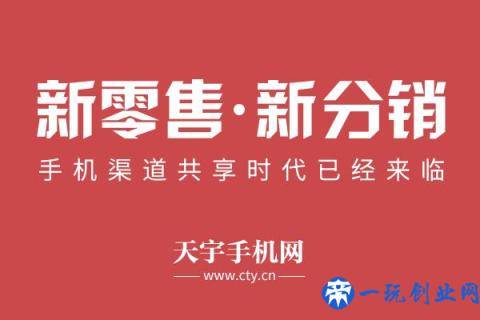 新零售·新分销
手机渠道共享时代已经来临

天宇手机网
www.cty.cn

一玩创业网